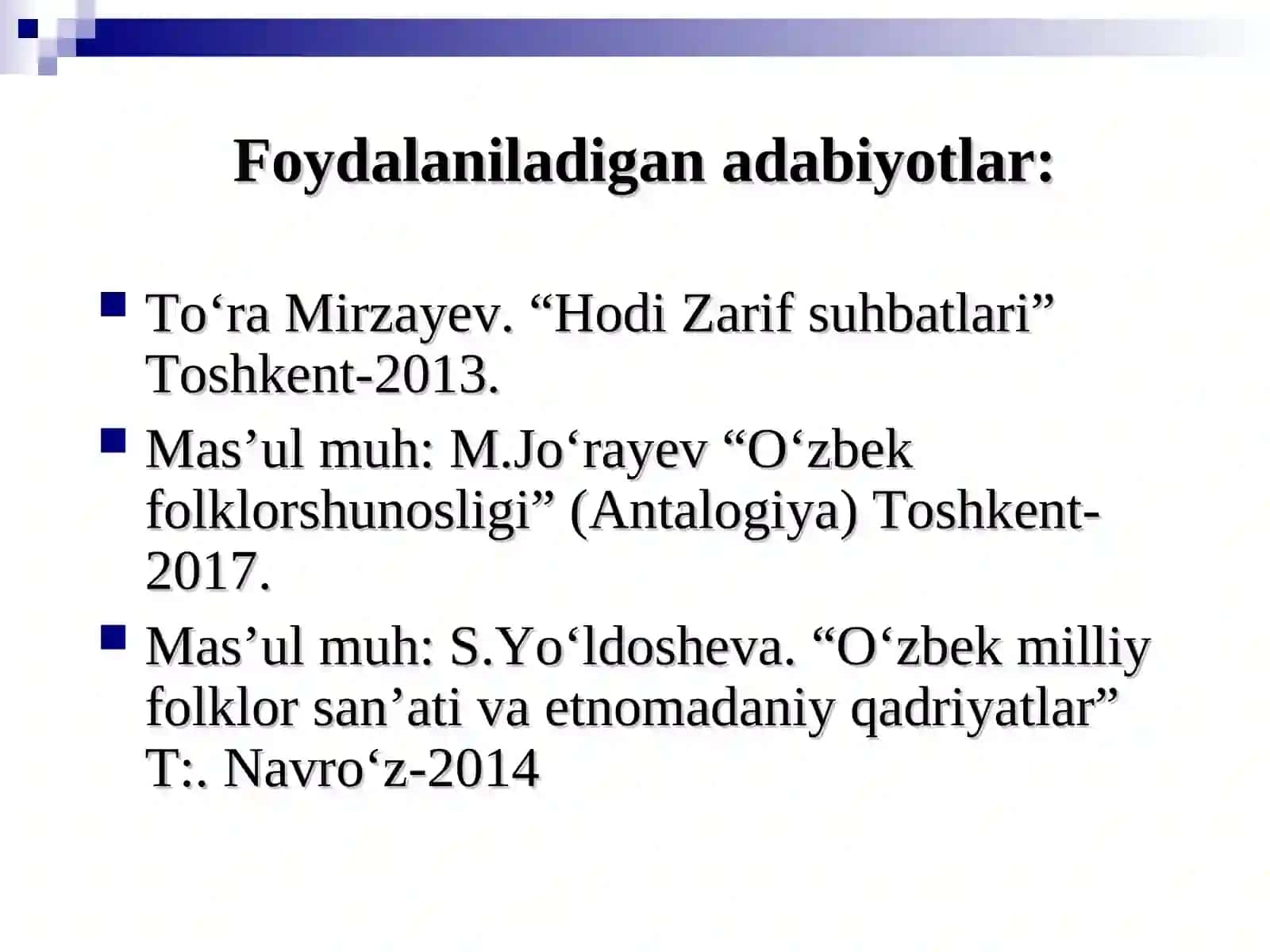 Foydalaniladigan adabiyotlar:

To‘ra Mirzayev. “Hodi Zarif suhbatlari” Toshkent-2013.

Mas’ul muh: M.Jo‘rayev “O‘zbek folklorshunosligi” (Antalogiya) Toshkent-2017.

Mas’ul muh: S.Yo‘ldosheva. “O‘zbek milliy folklor san’ati va etnomadaniy qadriyatlar” T:. Navro‘z-2014